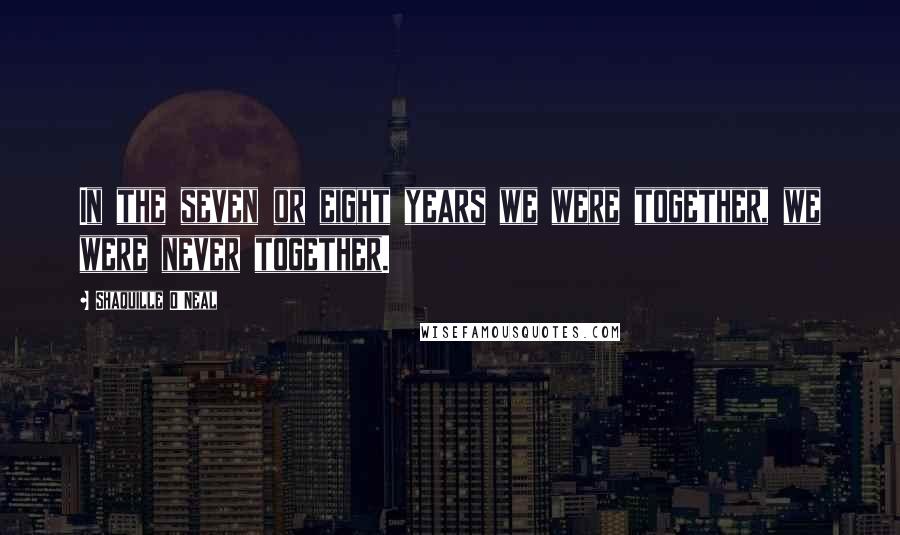 IN THE SEVEN OR EIGHT YEARS WE WERE TOGETHER, WE WERE NEVER TOGETHER.

• SHAQUILLE O'NEAL

WISEFAMOUSQUOTES.COM